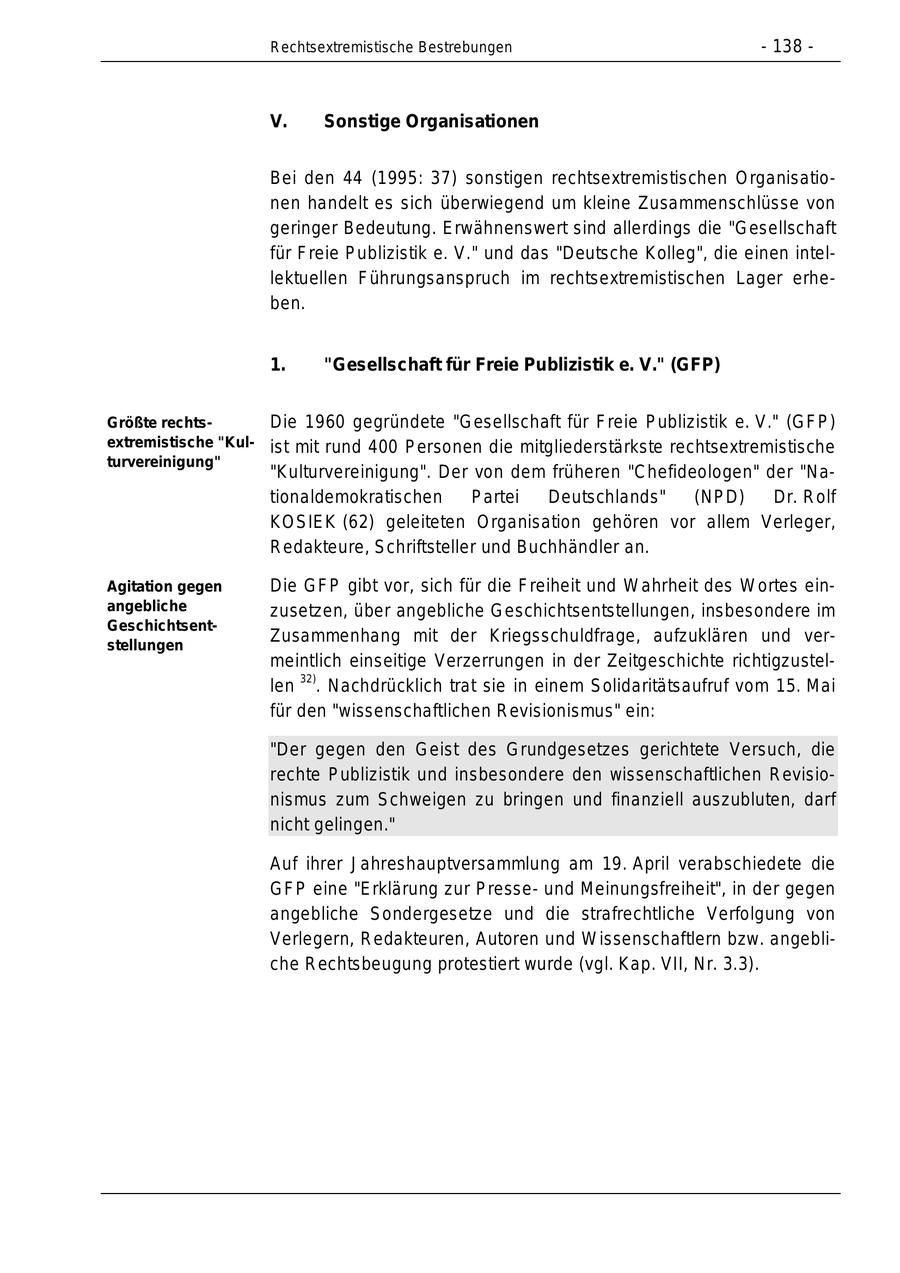 Rechtsextremistische Bestrebungen - 138 -

V. Sonstige Organisationen

Bei den 44 (1995: 37) sonstigen rechtsextremistischen Organisationen handelt es sich überwiegend um kleine Zusammenschlüsse von geringer Bedeutung. Erwähnenswert sind allerdings die "Gesellschaft für Freie Publizistik e. V." und das "Deutsche Kolleg", die einen intellektuellen Führungsanspruch im rechtsextremistischen Lager erheben.

1. "Gesellschaft für Freie Publizistik e. V." (GFP)

Größte rechtsextremistische "Kulturvereinigung"

Die 1960 gegründete "Gesellschaft für Freie Publizistik e. V." (GFP) ist mit rund 400 Personen die mitgliederstärkste rechtsextremistische "Kulturvereinigung". Der von dem früheren "Chefideologen" der "Nationaldemokratischen Partei Deutschlands" (NPD) Dr. Rolf KOSIEK (62) geleiteten Organisation gehören vor allem Verleger, Redakteure, Schriftsteller und Buchhändler an.

Agitation gegen angebliche Geschichtsentstellungen

Die GFP gibt vor, sich für die Freiheit und Wahrheit des Wortes einzusetzen, über angebliche Geschichtsentstellungen, insbesondere im Zusammenhang mit der Kriegsschuldfrage, aufzuklären und vermeintlich einseitige Verzerrungen in der Zeitgeschichte richtigzustellen $^{32)}$. Nachdrücklich trat sie in einem Solidaritätsaufruf vom 15. Mai für den "wissenschaftlichen Revisionismus" ein:

"Der gegen den Geist des Grundgesetzes gerichtete Versuch, die rechte Publizistik und insbesondere den wissenschaftlichen Revisionismus zum Schweigen zu bringen und finanziell auszubluten, darf nicht gelingen."

Auf ihrer Jahreshauptversammlung am 19. April verabschiedete die GFP eine "Erklärung zur Presse- und Meinungsfreiheit", in der gegen angebliche Sondergesetze und die strafrechtliche Verfolgung von Verlegern, Redakteuren, Autoren und Wissenschaftlern bzw. angebliche Rechtsbeugung protestiert wurde (vgl. Kap. VII, Nr. 3.3).